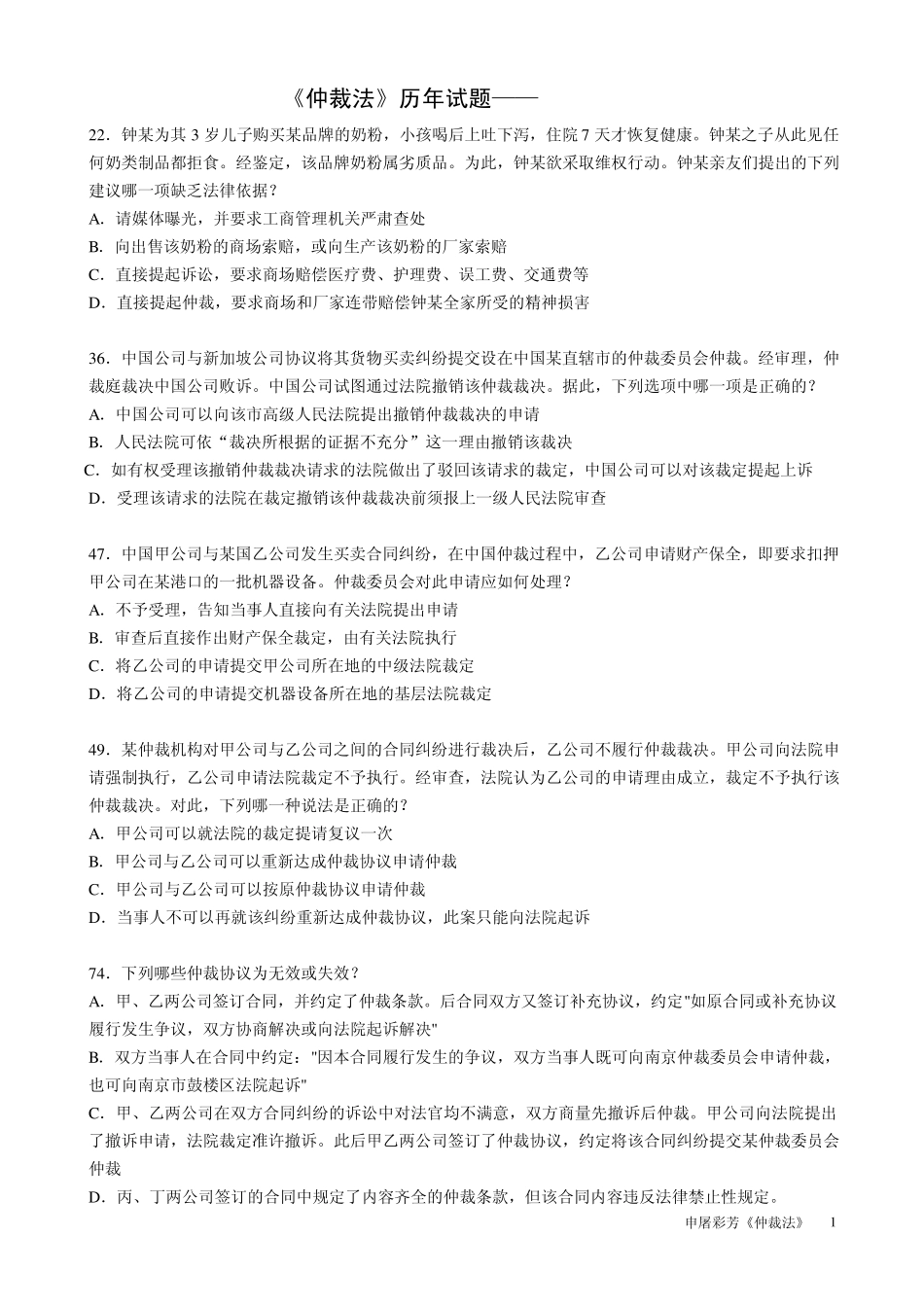 《仲裁法》历年试题——

22．钟某为其 3 岁儿子购买某品牌的奶粉，小孩喝后上吐下泻，住院 7 天才恢复健康。钟某之子从此见任何奶类制品都拒食。经鉴定，该品牌奶粉属劣质品。为此，钟某欲采取维权行动。钟某亲友们提出的下列建议哪一项缺乏法律依据？
A．请媒体曝光，并要求工商管理机关严肃查处
B．向出售该奶粉的商场索赔，或向生产该奶粉的厂家索赔
C．直接提起诉讼，要求商场赔偿医疗费、护理费、误工费、交通费等
D．直接提起仲裁，要求商场和厂家连带赔偿钟某全家所受的精神损害

36．中国公司与新加坡公司协议将其货物买卖纠纷提交设在中国某直辖市的仲裁委员会仲裁。经审理，仲裁庭裁决中国公司败诉。中国公司试图通过法院撤销该仲裁裁决。据此，下列选项中哪一项是正确的？
A．中国公司可以向该市高级人民法院提出撤销仲裁裁决的申请
B．人民法院可依“裁决所根据的证据不充分”这一理由撤销该裁决
C．如有权受理该撤销仲裁裁决请求的法院做出了驳回该请求的裁定，中国公司可以对该裁定提起上诉
D．受理该请求的法院在裁定撤销该仲裁裁决前须报上一级人民法院审查

47．中国甲公司与某国乙公司发生买卖合同纠纷，在中国仲裁过程中，乙公司申请财产保全，即要求扣押甲公司在某港口的一批机器设备。仲裁委员会对此申请应如何处理？
A．不予受理，告知当事人直接向有关法院提出申请
B．审查后直接作出财产保全裁定，由有关法院执行
C．将乙公司的申请提交甲公司所在地的中级法院裁定
D．将乙公司的申请提交机器设备所在地的基层法院裁定

49．某仲裁机构对甲公司与乙公司之间的合同纠纷进行裁决后，乙公司不履行仲裁裁决。甲公司向法院申请强制执行，乙公司申请法院裁定不予执行。经审查，法院认为乙公司的申请理由成立，裁定不予执行该仲裁裁决。对此，下列哪一种说法是正确的？
A．甲公司可以就法院的裁定提请复议一次
B．甲公司与乙公司可以重新达成仲裁协议申请仲裁
C．甲公司与乙公司可以按原仲裁协议申请仲裁
D．当事人不可以再就该纠纷重新达成仲裁协议，此案只能向法院起诉

74．下列哪些仲裁协议为无效或失效？
A．甲、乙两公司签订合同，并约定了仲裁条款。后合同双方又签订补充协议，约定"如原合同或补充协议履行发生争议，双方协商解决或向法院起诉解决"
B．双方当事人在合同中约定："因本合同履行发生的争议，双方当事人既可向南京仲裁委员会申请仲裁，也可向南京市鼓楼区法院起诉"
C．甲、乙两公司在双方合同纠纷的诉讼中对法官均不满意，双方商量先撤诉后仲裁。甲公司向法院提出了撤诉申请，法院裁定准许撤诉。此后甲乙两公司签订了仲裁协议，约定将该合同纠纷提交某仲裁委员会仲裁
D．丙、丁两公司签订的合同中规定了内容齐全的仲裁条款，但该合同内容违反法律禁止性规定。

申屠彩芳《仲裁法》 1